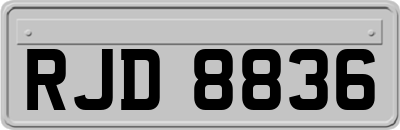 RJD 8836